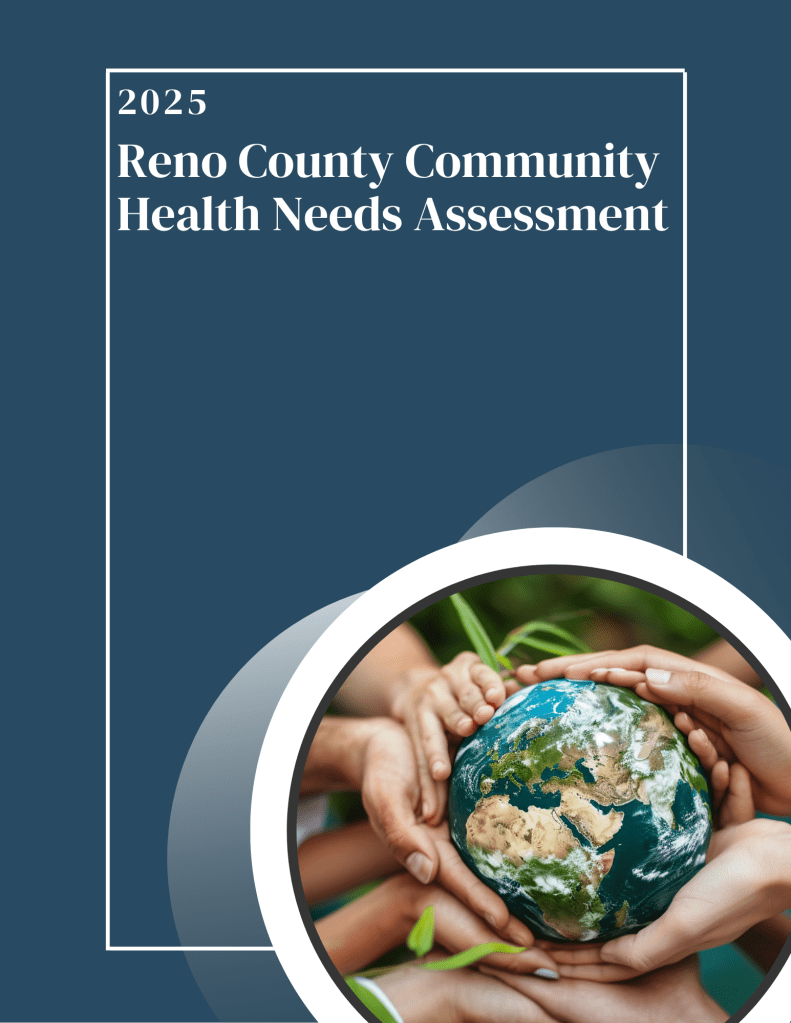 2025

Reno County Community Health Needs Assessment